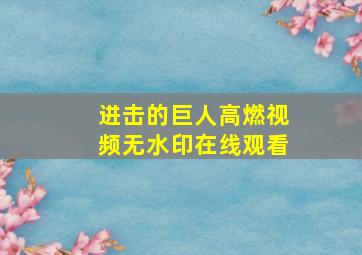 进击的巨人高燃视频无水印在线观看